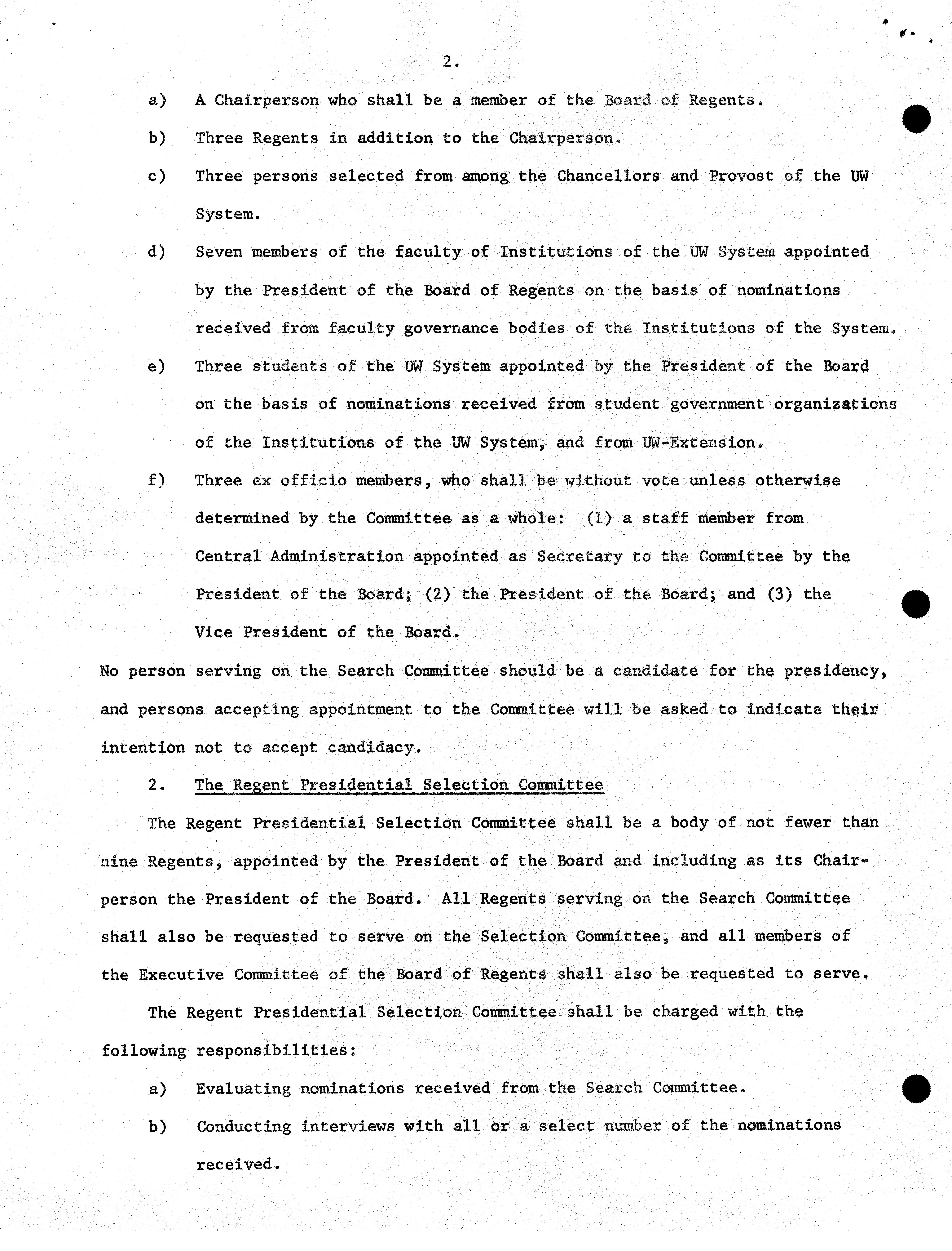 2.

a) A Chairperson who shall be a member of the Board of Regents.

b) Three Regents in addition to the Chairperson.

c) Three persons selected from among the Chancellors and Provost of the UW System.

d) Seven members of the faculty of Institutions of the UW System appointed by the President of the Board of Regents on the basis of nominations received from faculty governance bodies of the Institutions of the System.

e) Three students of the UW System appointed by the President of the Board on the basis of nominations received from student government organizations of the Institutions of the UW System, and from UW-Extension.

f) Three ex officio members, who shall be without vote unless otherwise determined by the Committee as a whole: (1) a staff member from Central Administration appointed as Secretary to the Committee by the President of the Board; (2) the President of the Board; and (3) the Vice President of the Board.

No person serving on the Search Committee should be a candidate for the presidency, and persons accepting appointment to the Committee will be asked to indicate their intention not to accept candidacy.

2. The Regent Presidential Selection Committee

The Regent Presidential Selection Committee shall be a body of not fewer than nine Regents, appointed by the President of the Board and including as its Chairperson the President of the Board. All Regents serving on the Search Committee shall also be requested to serve on the Selection Committee, and all members of the Executive Committee of the Board of Regents shall also be requested to serve.

The Regent Presidential Selection Committee shall be charged with the following responsibilities:

a) Evaluating nominations received from the Search Committee.

b) Conducting interviews with all or a select number of the nominations received.